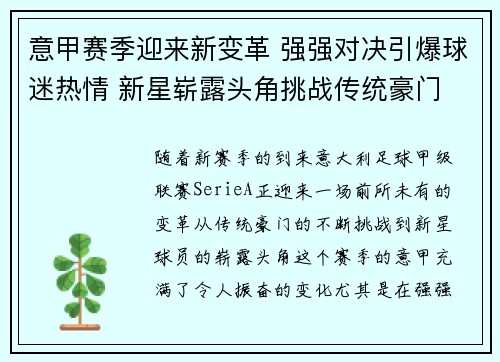 意甲赛季迎来新变革 强强对决引爆球迷热情 新星崭露头角挑战传统豪门

随着新赛季的到来意大利足球甲级联赛SerieA正迎来一场前所未有的变革从传统豪门的不断挑战到新星球员的崭露头角这个赛季的意甲充满了令人振奋的变化尤其是在强强